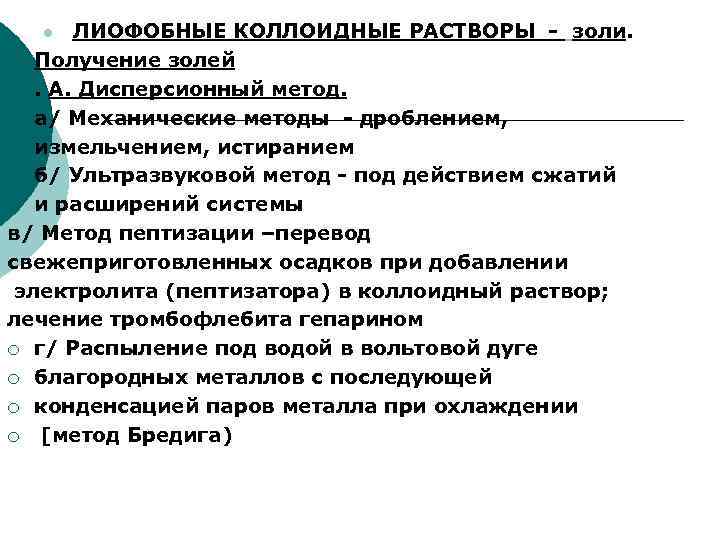 ЛИОФОБНЫЕ КОЛЛОИДНЫЕ РАСТВОРЫ – золи.
Получение золей
. А. Дисперсионный метод.
а/ Механические методы - дроблением, измельчением, истиранием
б/ Ультразвуковой метод - под действием сжатий и расширений системы
в/ Метод пептизации –перевод свежеприготовленных осадков при добавлении электролита (пептизатора) в коллоидный раствор; лечение тромбофлебита гепарином
г/ Распыление под водой в вольтовой дуге
благородных металлов с последующей
конденсацией паров металла при охлаждении
[метод Бредига)